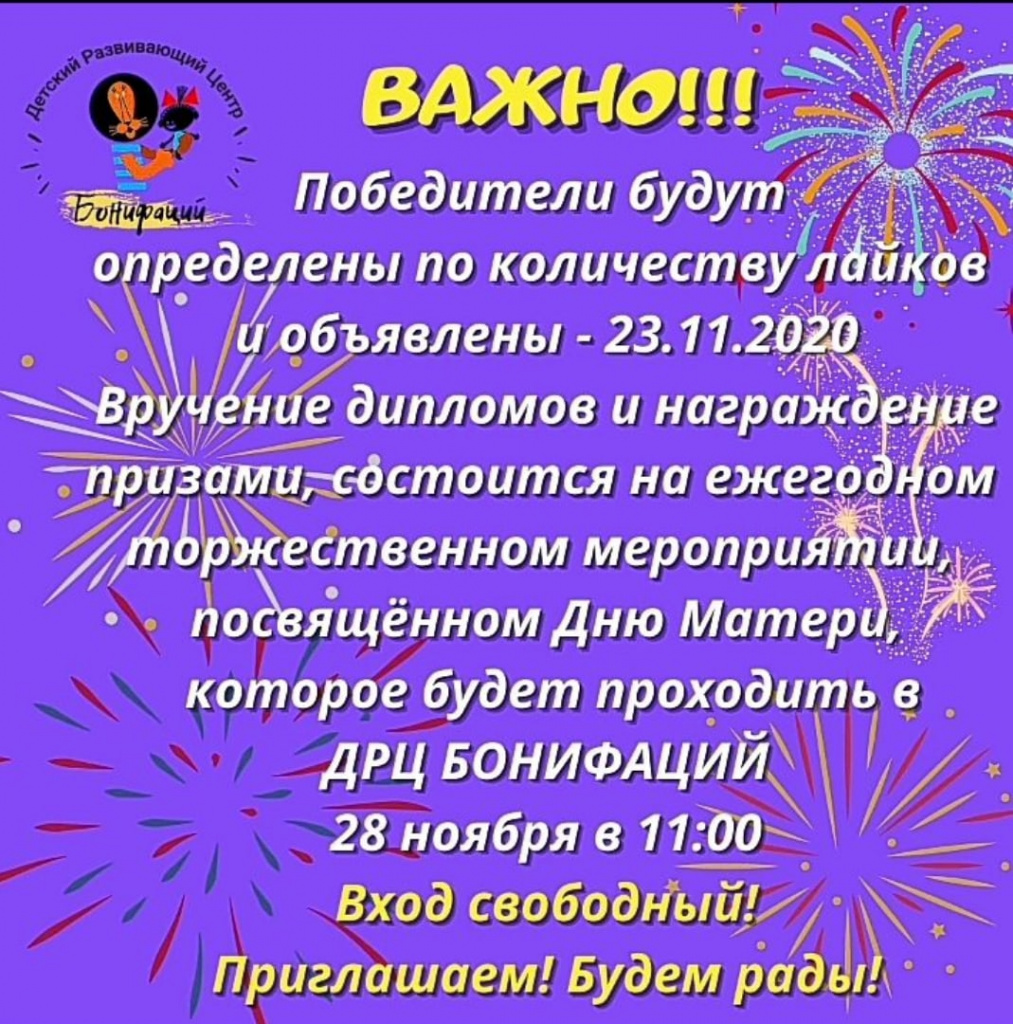 Детский Развивающий Центр
Бонифаций

ВАЖНО!!!

Победители будут определены по количеству лайков и объявлены - 23.11.2020

Вручение дипломов и награждение призами, состоится на ежегодном торжественном мероприятии, посвящённом Дню Матери, которое будет проходить в ДРЦ БОНИФАЦИЙ 28 ноября в 11:00

Вход свободный!

Приглашаем! Будем рады!